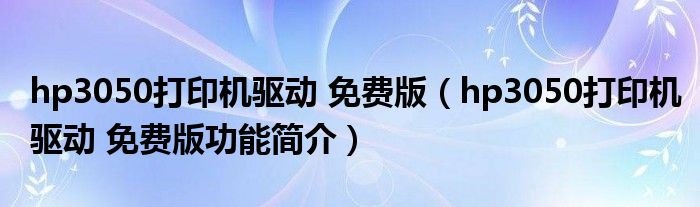 hp3050打印机驱动 免费版（hp3050打印机驱动 免费版功能简介）